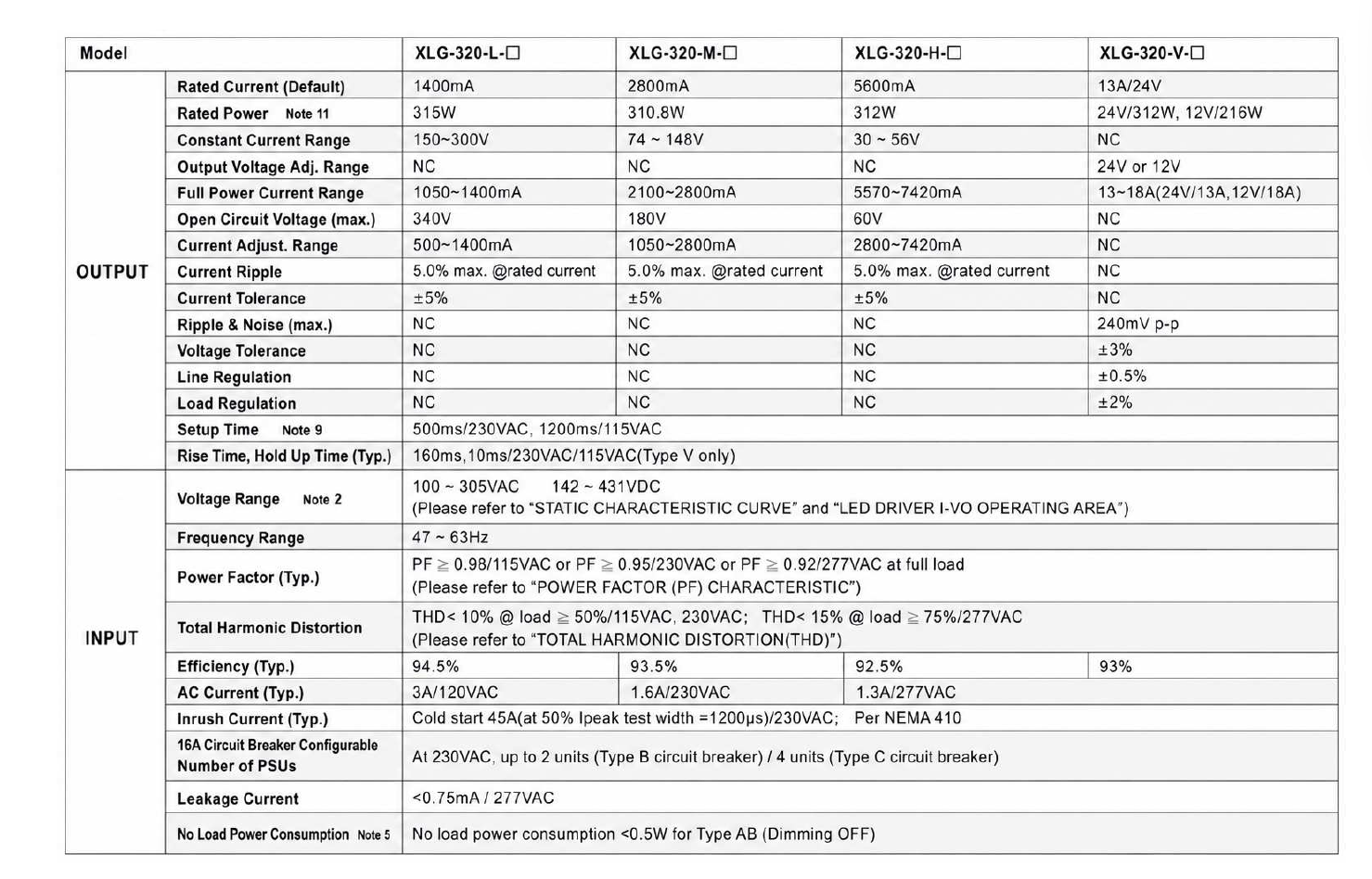 | Model | | XLG-320-L-☐ | XLG-320-M-☐ | XLG-320-H-☐ | XLG-320-V-☐ |
|---|---|---|---|---|---|
| OUTPUT | Rated Current (Default) | 1400mA | 2800mA | 5600mA | 13A/24V |
| | Rated Power Note 11 | 315W | 310.8W | 312W | 24V/312W, 12V/216W |
| | Constant Current Range | 150~300V | 74 ~ 148V | 30 ~ 56V | NC |
| | Output Voltage Adj. Range | NC | NC | NC | 24V or 12V |
| | Full Power Current Range | 1050~1400mA | 2100~2800mA | 5570~7420mA | 13~18A(24V/13A,12V/18A) |
| | Open Circuit Voltage (max.) | 340V | 180V | 60V | NC |
| | Current Adjust. Range | 500~1400mA | 1050~2800mA | 2800~7420mA | NC |
| | Current Ripple | 5.0% max. @rated current | 5.0% max. @rated current | 5.0% max. @rated current | NC |
| | Current Tolerance | ±5% | ±5% | ±5% | NC |
| | Ripple & Noise (max.) | NC | NC | NC | 240mV p-p |
| | Voltage Tolerance | NC | NC | NC | ±3% |
| | Line Regulation | NC | NC | NC | ±0.5% |
| | Load Regulation | NC | NC | NC | ±2% |
| | Setup Time Note 9 | 500ms/230VAC, 1200ms/115VAC | | | |
| | Rise Time, Hold Up Time (Typ.) | 160ms,10ms/230VAC/115VAC(Type V only) | | | |
| INPUT | Voltage Range Note 2 | 100 ~ 305VAC 142 ~ 431VDC (Please refer to "STATIC CHARACTERISTIC CURVE" and "LED DRIVER I-VO OPERATING AREA") | | | |
| | Frequency Range | 47 ~ 63Hz | | | |
| | Power Factor (Typ.) | PF ≧ 0.98/115VAC or PF ≧ 0.95/230VAC or PF ≧ 0.92/277VAC at full load (Please refer to "POWER FACTOR (PF) CHARACTERISTIC") | | | |
| | Total Harmonic Distortion | THD< 10% @ load ≧ 50%/115VAC, 230VAC; THD< 15% @ load ≧ 75%/277VAC (Please refer to "TOTAL HARMONIC DISTORTION(THD)") | | | |
| | Efficiency (Typ.) | 94.5% | 93.5% | 92.5% | 93% |
| | AC Current (Typ.) | 3A/120VAC | 1.6A/230VAC | 1.3A/277VAC | |
| | Inrush Current (Typ.) | Cold start 45A(at 50% Ipeak test width =1200μs)/230VAC; Per NEMA 410 | | | |
| | 16A Circuit Breaker Configurable Number of PSUs | At 230VAC, up to 2 units (Type B circuit breaker) / 4 units (Type C circuit breaker) | | | |
| | Leakage Current | <0.75mA / 277VAC | | | |
| | No Load Power Consumption Note 5 | No load power consumption <0.5W for Type AB (Dimming OFF) | | | |